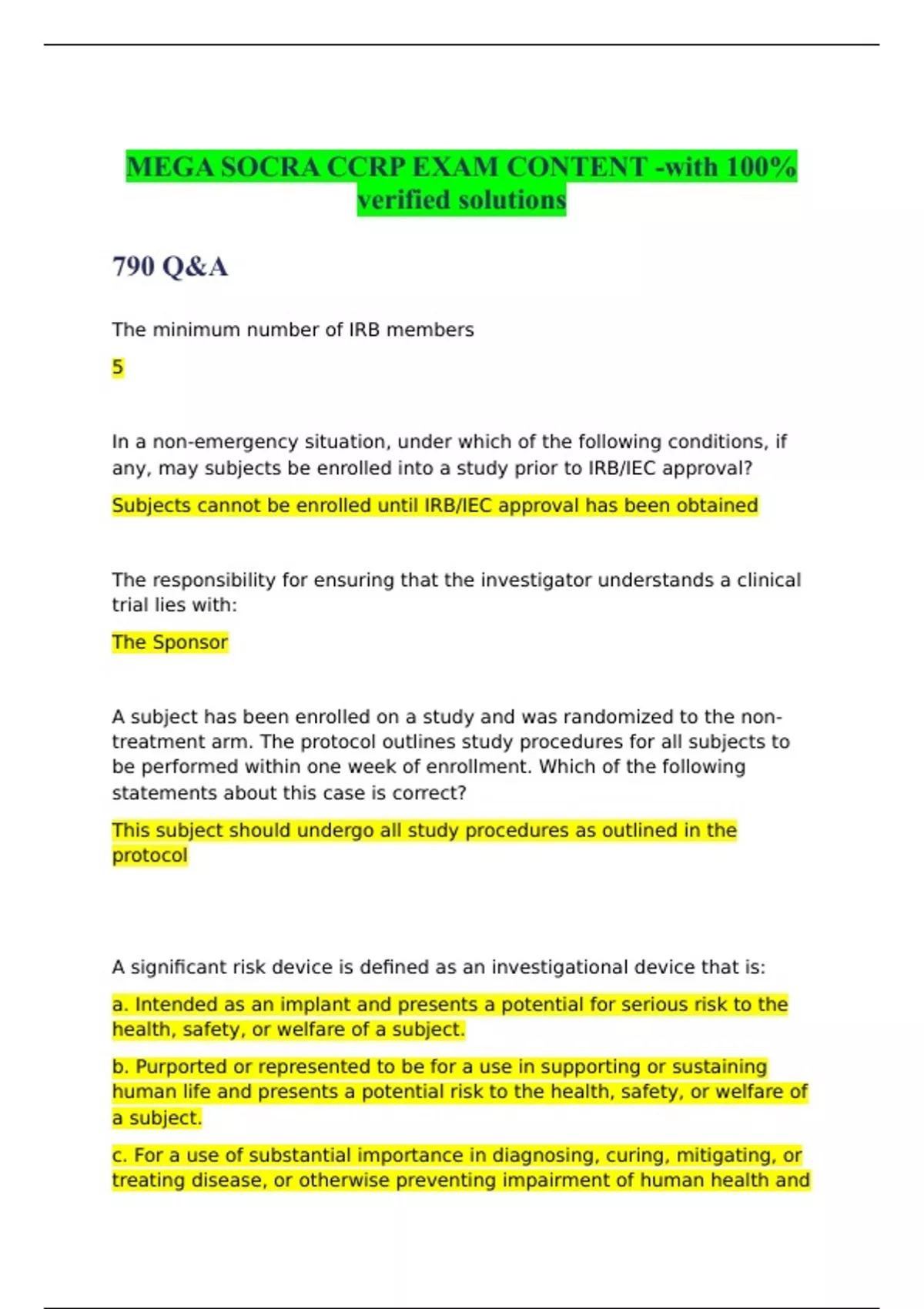 MEGA SOCRA CCRP EXAM CONTENT -with 100% verified solutions

790 Q&A

The minimum number of IRB members

5

In a non-emergency situation, under which of the following conditions, if any, may subjects be enrolled into a study prior to IRB/IEC approval?

Subjects cannot be enrolled until IRB/IEC approval has been obtained

The responsibility for ensuring that the investigator understands a clinical trial lies with:

The Sponsor

A subject has been enrolled on a study and was randomized to the non-treatment arm. The protocol outlines study procedures for all subjects to be performed within one week of enrollment. Which of the following statements about this case is correct?

This subject should undergo all study procedures as outlined in the protocol

A significant risk device is defined as an investigational device that is:

a. Intended as an implant and presents a potential for serious risk to the health, safety, or welfare of a subject.

b. Purported or represented to be for a use in supporting or sustaining human life and presents a potential risk to the health, safety, or welfare of a subject.

c. For a use of substantial importance in diagnosing, curing, mitigating, or treating disease, or otherwise preventing impairment of human health and